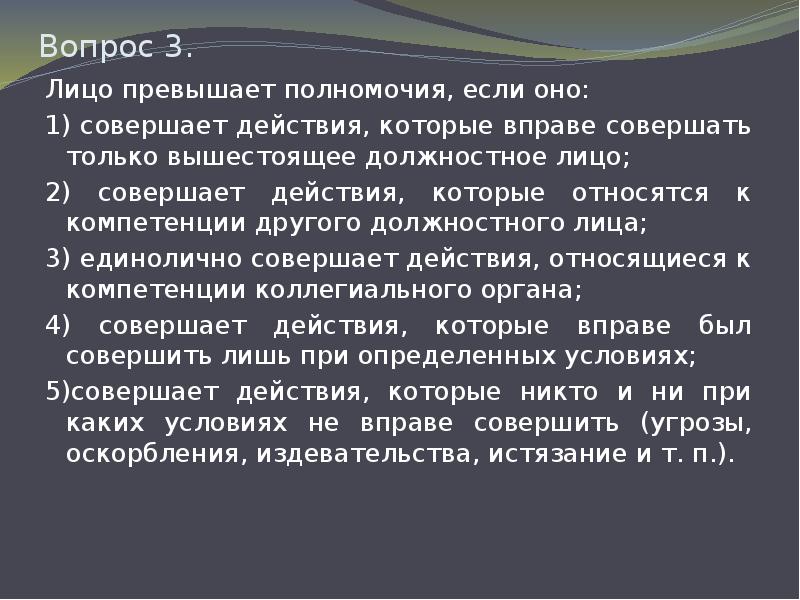 Вопрос 3.

Лицо превышает полномочия, если оно:

1) совершает действия, которые вправе совершать только вышестоящее должностное лицо;

2) совершает действия, которые относятся к компетенции другого должностного лица;

3) единолично совершает действия, относящиеся к компетенции коллегиального органа;

4) совершает действия, которые вправе был совершить лишь при определенных условиях;

5)совершает действия, которые никто и ни при каких условиях не вправе совершить (угрозы, оскорбления, издевательства, истязание и т. п.).